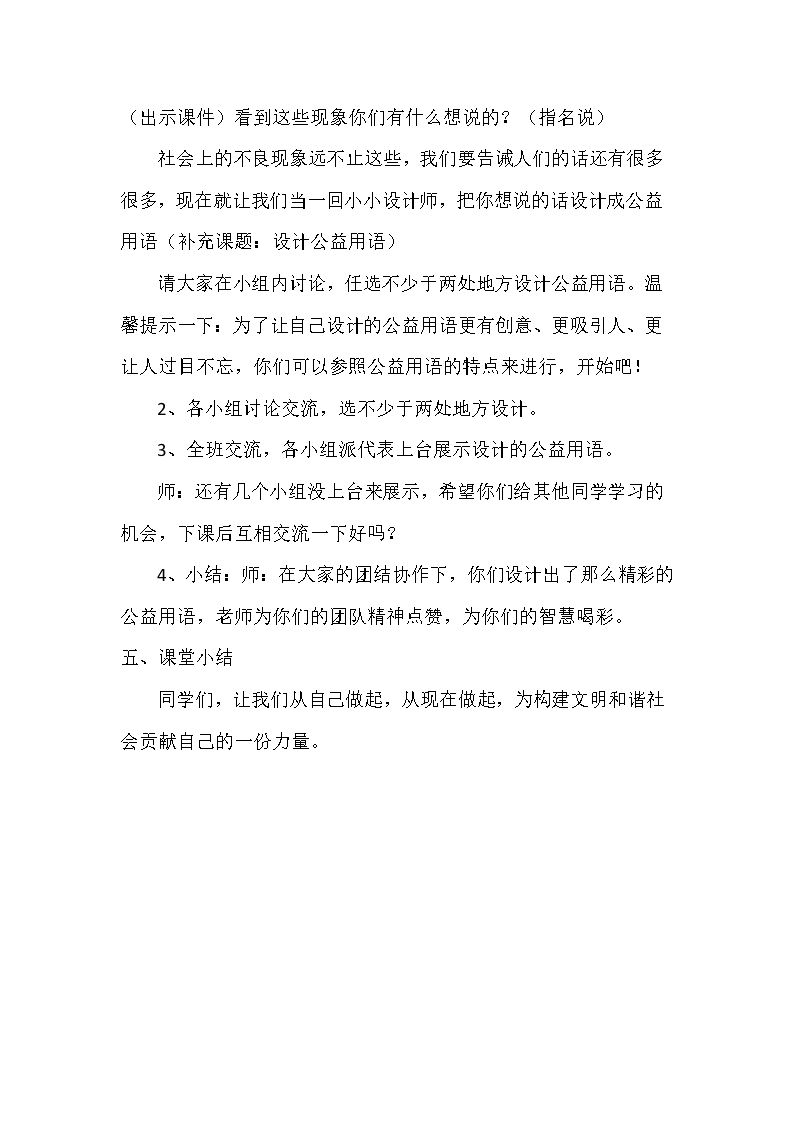 （出示课件）看到这些现象你们有什么想说的？（指名说）

社会上的不良现象远不止这些，我们要告诫人们的话还有很多很多，现在就让我们当一回小小设计师，把你想说的话设计成公益用语（补充课题：设计公益用语）

请大家在小组内讨论，任选不少于两处地方设计公益用语。温馨提示一下：为了让自己设计的公益用语更有创意、更吸引人、更让人过目不忘，你们可以参照公益用语的特点来进行，开始吧！

2、各小组讨论交流，选不少于两处地方设计。

3、全班交流，各小组派代表上台展示设计的公益用语。

师：还有几个小组没上台来展示，希望你们给其他同学学习的机会，下课后互相交流一下好吗？

4、小结：师：在大家的团结协作下，你们设计出了那么精彩的公益用语，老师为你们的团队精神点赞，为你们的智慧喝彩。

五、课堂小结

同学们，让我们从自己做起，从现在做起，为构建文明和谐社会贡献自己的一份力量。